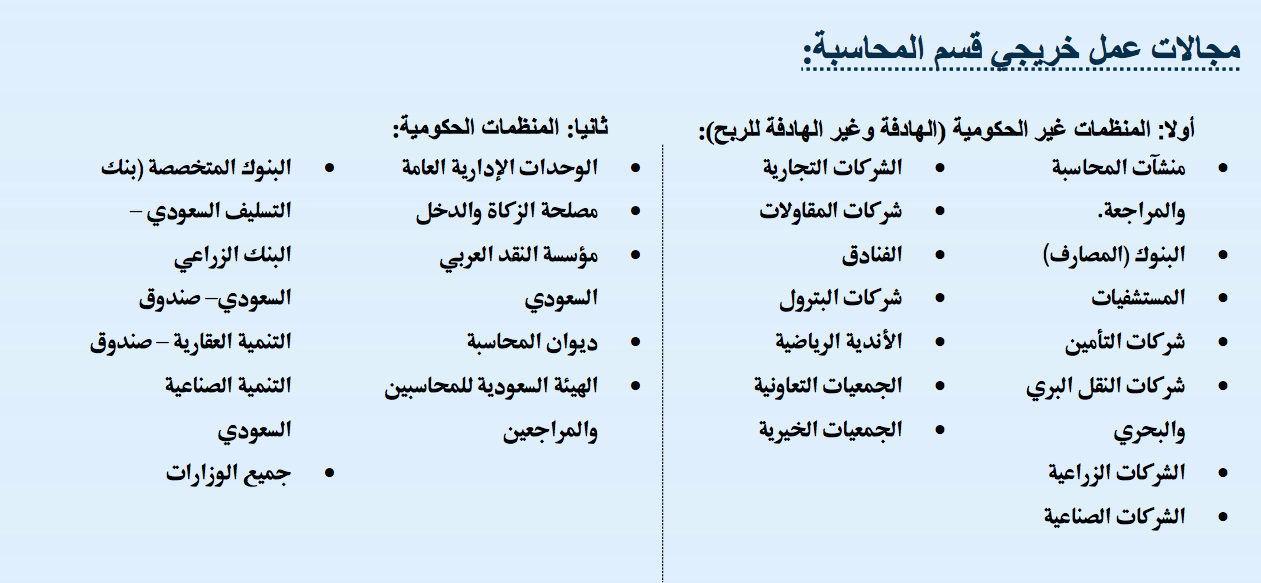 مجالات عمل خريجي قسم المحاسبة:

أولا: المنظمات غير الحكومية (الهادفة وغير الهادفة للربح):

- منشآت المحاسبة والمراجعة.
- البنوك (المصارف)
- المستشفيات
- شركات التأمين
- شركات النقل البري والبحري
- الشركات الزراعية
- الشركات الصناعية

- الشركات التجارية
- شركات المقاولات
- الفنادق
- شركات البترول
- الأندية الرياضية
- الجمعيات التعاونية
- الجمعيات الخيرية

ثانيا: المنظمات الحكومية:

- الوحدات الإدارية العامة
- مصلحة الزكاة والدخل
- مؤسسة النقد العربي السعودي
- ديوان المحاسبة
- الهيئة السعودية للمحاسبين والمراجعين

- البنوك المتخصصة (بنك التسليف السعودي – البنك الزراعي السعودي– صندوق التنمية العقارية – صندوق التنمية الصناعية السعودي
- جميع الوزارات